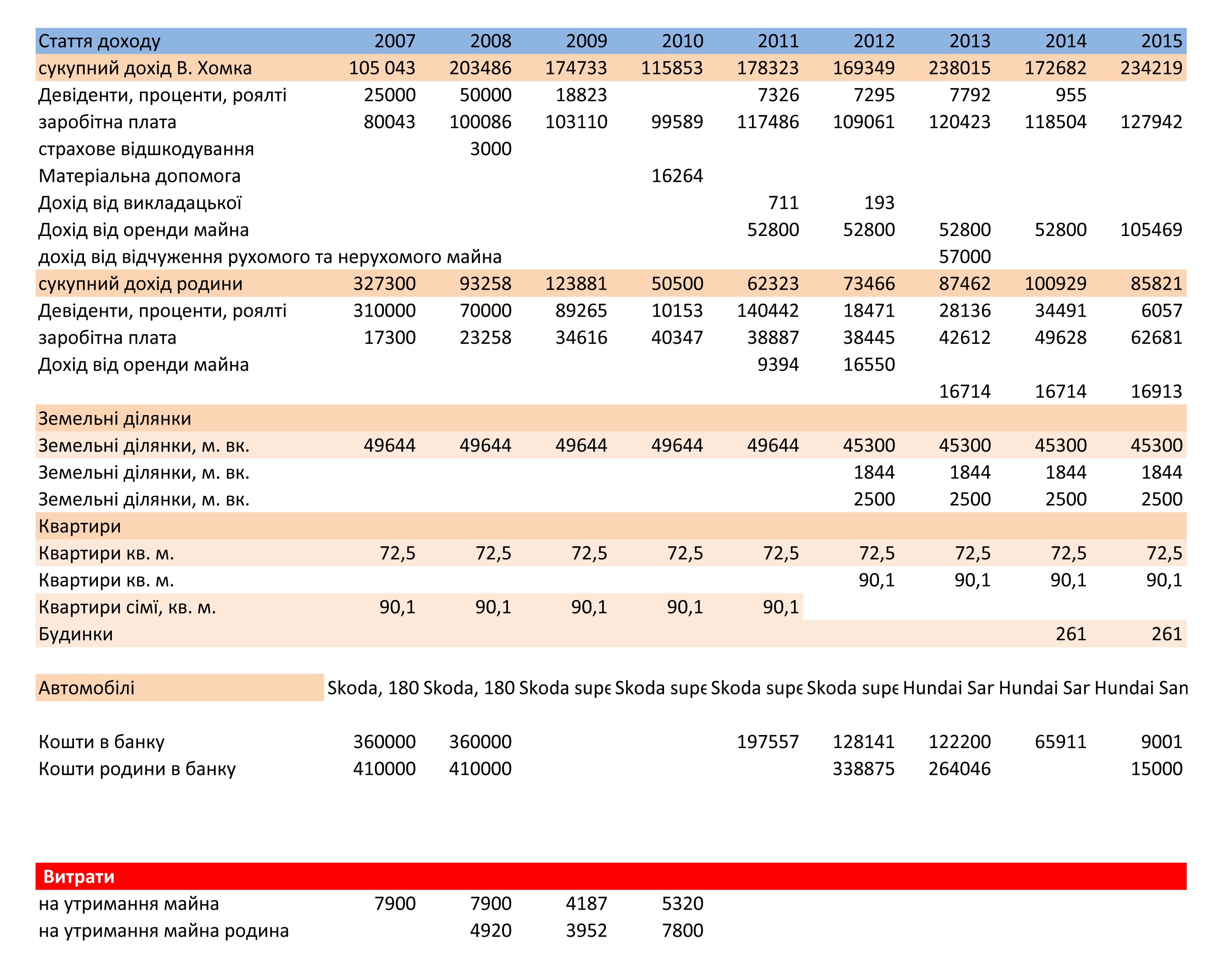 | Стаття доходу | 2007 | 2008 | 2009 | 2010 | 2011 | 2012 | 2013 | 2014 | 2015 |
|---|---|---|---|---|---|---|---|---|---|
| сукупний дохід В. Хомка | 105 043 | 203486 | 174733 | 115853 | 178323 | 169349 | 238015 | 172682 | 234219 |
| Девіденти, проценти, роялті | 25000 | 50000 | 18823 | | 7326 | 7295 | 7792 | 955 | |
| заробітна плата | 80043 | 100086 | 103110 | 99589 | 117486 | 109061 | 120423 | 118504 | 127942 |
| страхове відшкодування | | 3000 | | | | | | | |
| Матеріальна допомога | | | | 16264 | | | | | |
| Дохід від викладацької | | | | | 711 | 193 | | | |
| Дохід від оренди майна | | | | | 52800 | 52800 | 52800 | 52800 | 105469 |
| дохід від відчуження рухомого та нерухомого майна | | | | | | | 57000 | | |
| сукупний дохід родини | 327300 | 93258 | 123881 | 50500 | 62323 | 73466 | 87462 | 100929 | 85821 |
| Девіденти, проценти, роялті | 310000 | 70000 | 89265 | 10153 | 140442 | 18471 | 28136 | 34491 | 6057 |
| заробітна плата | 17300 | 23258 | 34616 | 40347 | 38887 | 38445 | 42612 | 49628 | 62681 |
| Дохід від оренди майна | | | | | 9394 | 16550 | | | |
| | | | | | | | 16714 | 16714 | 16913 |
| Земельні ділянки | | | | | | | | | |
| Земельні ділянки, м. вк. | 49644 | 49644 | 49644 | 49644 | 49644 | 45300 | 45300 | 45300 | 45300 |
| Земельні ділянки, м. вк. | | | | | | 1844 | 1844 | 1844 | 1844 |
| Земельні ділянки, м. вк. | | | | | | 2500 | 2500 | 2500 | 2500 |
| Квартири | | | | | | | | | |
| Квартири кв. м. | 72,5 | 72,5 | 72,5 | 72,5 | 72,5 | 72,5 | 72,5 | 72,5 | 72,5 |
| Квартири кв. м. | | | | | | 90,1 | 90,1 | 90,1 | 90,1 |
| Квартири сімї, кв. м. | 90,1 | 90,1 | 90,1 | 90,1 | 90,1 | | | | |
| Будинки | | | | | | | | 261 | 261 |
| Автомобілі | Skoda, 180 | Skoda, 180 | Skoda supe | Skoda supe | Skoda supe | Skoda supe | Hundai Sar | Hundai Sar | Hundai San |
| Кошти в банку | 360000 | 360000 | | | 197557 | 128141 | 122200 | 65911 | 9001 |
| Кошти родини в банку | 410000 | 410000 | | | | 338875 | 264046 | | 15000 |
| Витрати | | | | | | | | | |
| на утримання майна | 7900 | 7900 | 4187 | 5320 | | | | | |
| на утримання майна родина | | 4920 | 3952 | 7800 | | | | | |